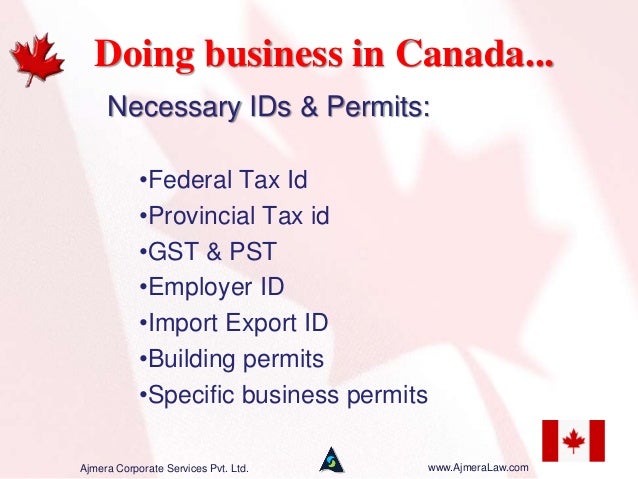 Doing business in Canada...

Necessary IDs & Permits:

• Federal Tax Id
• Provincial Tax id
• GST & PST
• Employer ID
• Import Export ID
• Building permits
• Specific business permits

Ajmera Corporate Services Pvt. Ltd.

www.AjmeraLaw.com